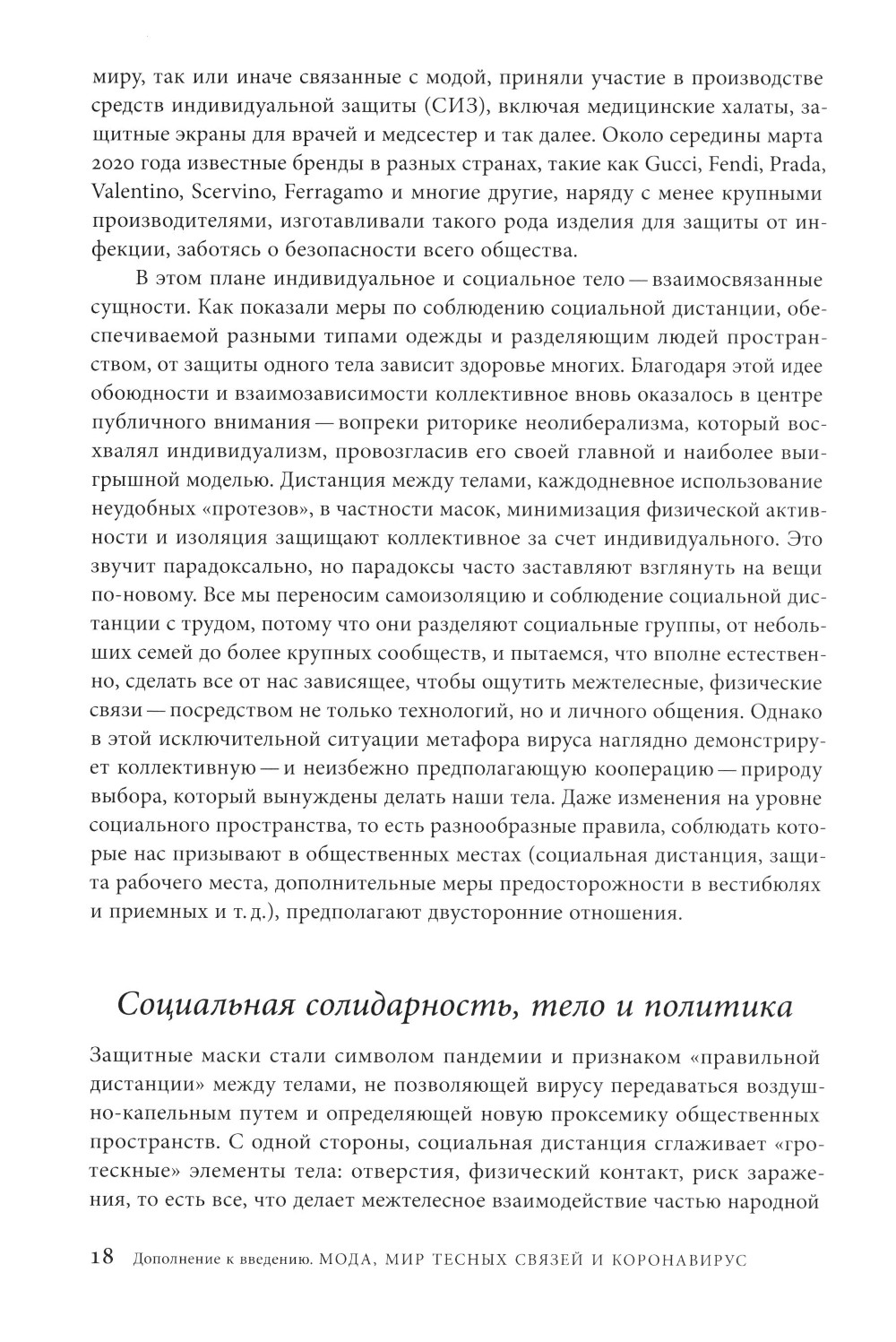 миру, так или иначе связанные с модой, приняли участие в производстве средств индивидуальной защиты (СИЗ), включая медицинские халаты, защитные экраны для врачей и медсестер и так далее. Около середины марта 2020 года известные бренды в разных странах, такие как Gucci, Fendi, Prada, Valentino, Scervino, Ferragamo и многие другие, наряду с менее крупными производителями, изготавливали такого рода изделия для защиты от инфекции, заботясь о безопасности всего общества.

В этом плане индивидуальное и социальное тело — взаимосвязанные сущности. Как показали меры по соблюдению социальной дистанции, обеспечиваемой разными типами одежды и разделяющим людей пространством, от защиты одного тела зависит здоровье многих. Благодаря этой идее обоюдности и взаимозависимости коллективное вновь оказалось в центре публичного внимания — вопреки риторике неолиберализма, который восхвалял индивидуализм, провозгласив его своей главной и наиболее выигрышной моделью. Дистанция между телами, каждодневное использование неудобных «протезов», в частности масок, минимизация физической активности и изоляция защищают коллективное за счет индивидуального. Это звучит парадоксально, но парадоксы часто заставляют взглянуть на вещи по-новому. Все мы переносим самоизоляцию и соблюдение социальной дистанции с трудом, потому что они разделяют социальные группы, от небольших семей до более крупных сообществ, и пытаемся, что вполне естественно, сделать все от нас зависящее, чтобы ощутить межтелесные, физические связи — посредством не только технологий, но и личного общения. Однако в этой исключительной ситуации метафора вируса наглядно демонстрирует коллективную — и неизбежно предполагающую кооперацию — природу выбора, который вынуждены делать наши тела. Даже изменения на уровне социального пространства, то есть разнообразные правила, соблюдать которые нас призывают в общественных местах (социальная дистанция, защита рабочего места, дополнительные меры предосторожности в вестибюлях и приемных и т. д.), предполагают двусторонние отношения.

Социальная солидарность, тело и политика

Защитные маски стали символом пандемии и признаком «правильной дистанции» между телами, не позволяющей вирусу передаваться воздушно-капельным путем и определяющей новую проксемику общественных пространств. С одной стороны, социальная дистанция сглаживает «гротескные» элементы тела: отверстия, физический контакт, риск заражения, то есть все, что делает межтелесное взаимодействие частью народной

18 Дополнение к введению. МОДА, МИР ТЕСНЫХ СВЯЗЕЙ И КОРОНАВИРУС